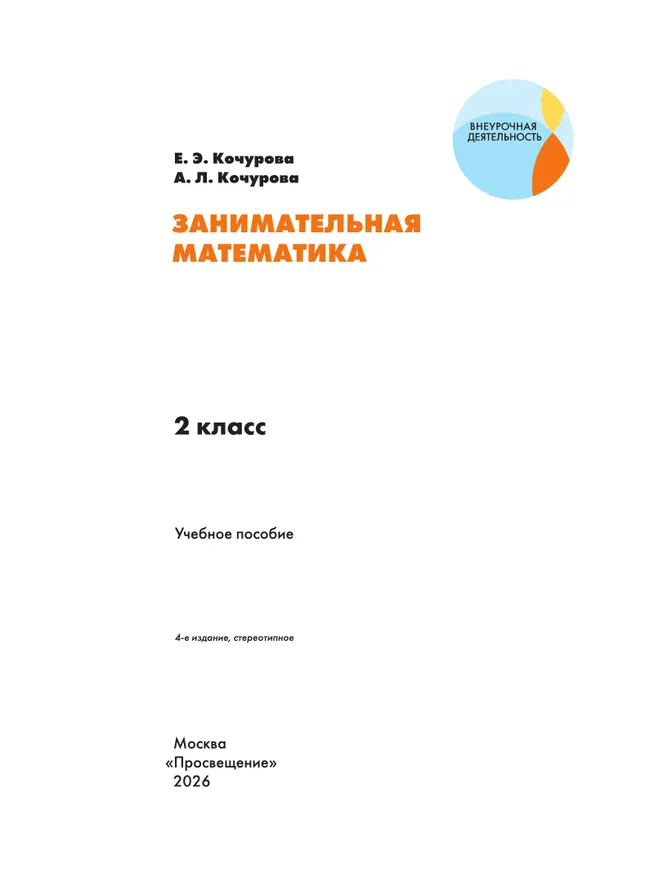 ВНЕУРОЧНАЯ ДЕЯТЕЛЬНОСТЬ

Е. Э. Кочурова
А. Л. Кочурова

ЗАНИМАТЕЛЬНАЯ МАТЕМАТИКА

2 класс

Учебное пособие

4-е издание, стереотипное

Москва
«Просвещение»
2026